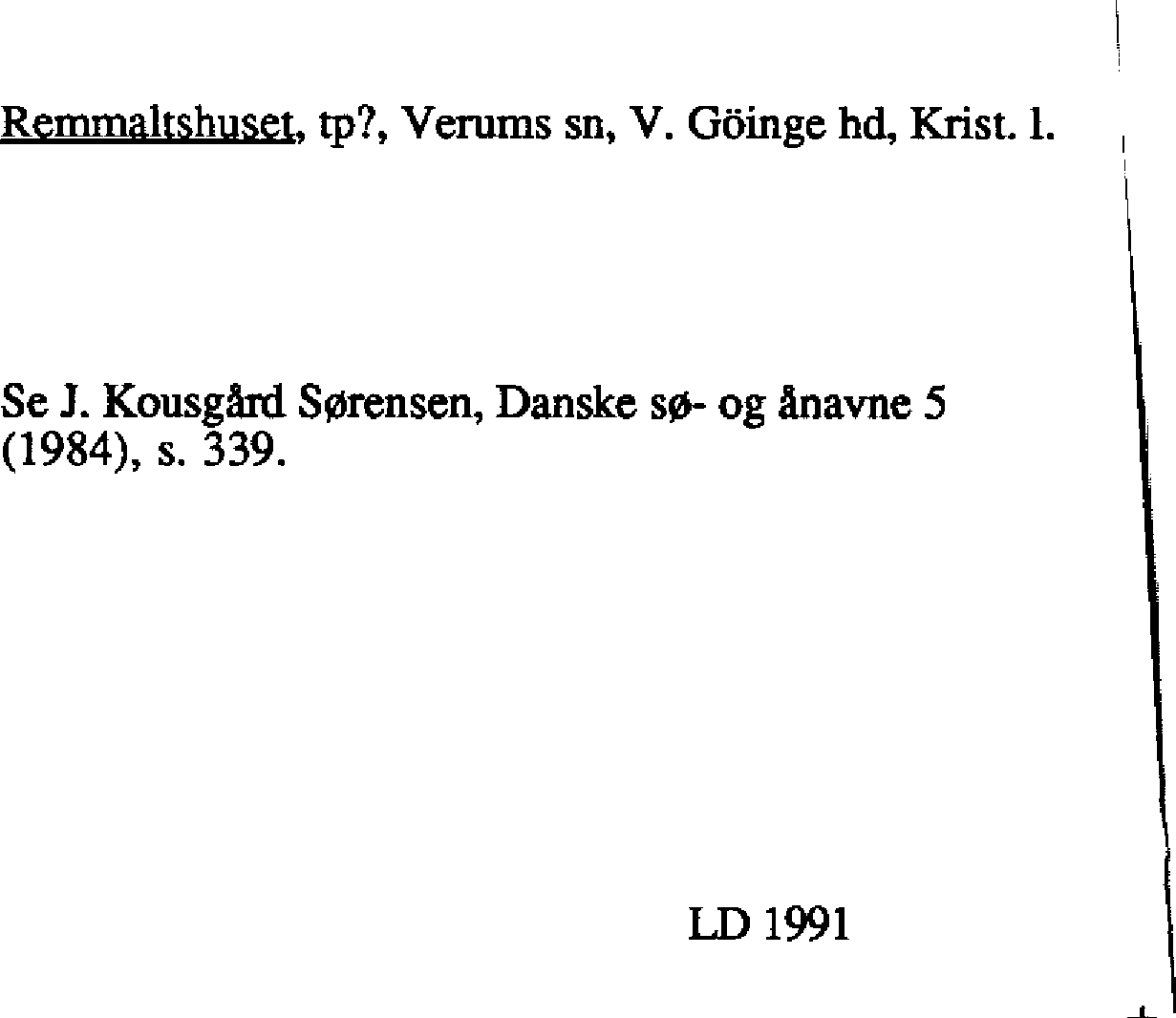 Remmaltshuset, tp?, Verums sn, V. Göinge hd, Krist. l.

Se J. Kousgård Sørensen, Danske sø- og ånavne 5 (1984), s. 339.

LD 1991